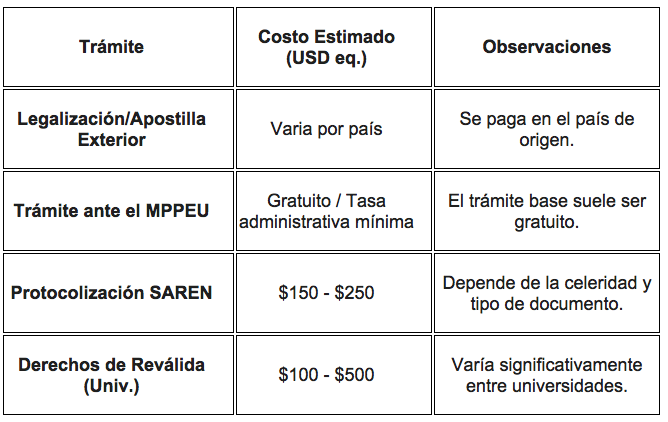 | Trámite | Costo Estimado (USD eq.) | Observaciones |
|---|---|---|
| Legalización/Apostilla Exterior | Varia por país | Se paga en el país de origen. |
| Trámite ante el MPPEU | Gratuito / Tasa administrativa mínima | El trámite base suele ser gratuito. |
| Protocolización SAREN | \$150 - \$250 | Depende de la celeridad y tipo de documento. |
| Derechos de Reválida (Univ.) | \$100 - \$500 | Varía significativamente entre universidades. |